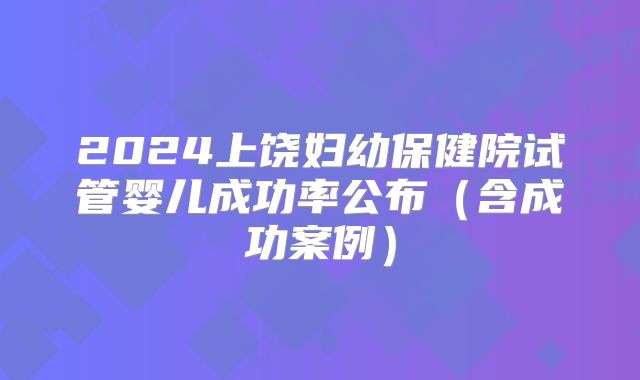 2024上饶妇幼保健院试管婴儿成功率公布（含成功案例）